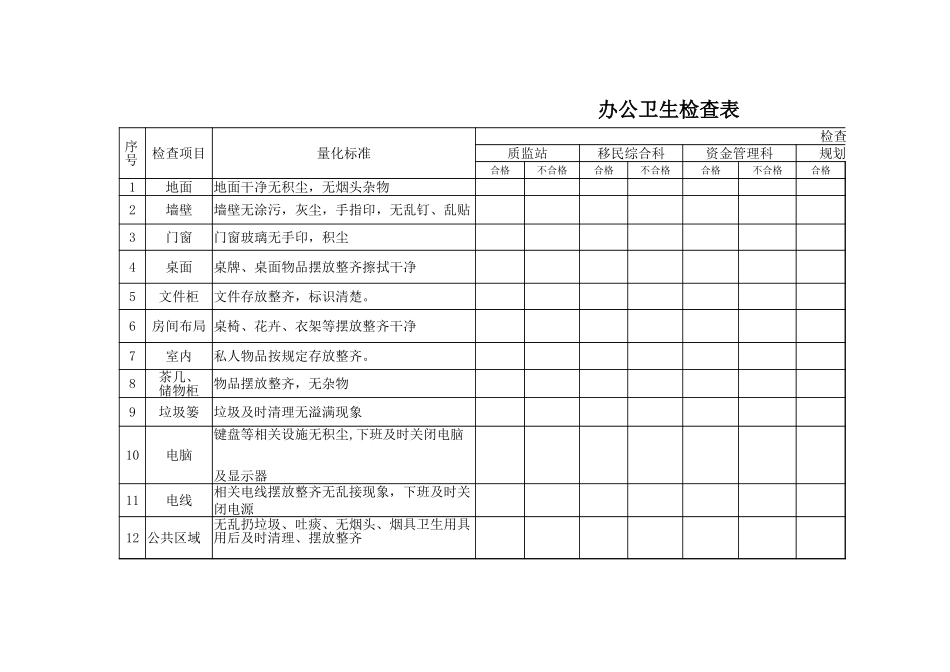 办公卫生检查表

| 序号 | 检查项目 | 量化标准 | 检查 | | | | | | |
|---|---|---|---|---|---|---|---|---|---|
| | | | 质监站 | | 移民综合科 | | 资金管理科 | | 规划 |
| | | | 合格 | 不合格 | 合格 | 不合格 | 合格 | 不合格 | 合格 |
| 1 | 地面 | 地面干净无积尘，无烟头杂物 | | | | | | | |
| 2 | 墙壁 | 墙壁无涂污，灰尘，手指印，无乱钉、乱贴 | | | | | | | |
| 3 | 门窗 | 门窗玻璃无手印，积尘 | | | | | | | |
| 4 | 桌面 | 桌牌、桌面物品摆放整齐擦拭干净 | | | | | | | |
| 5 | 文件柜 | 文件存放整齐，标识清楚。 | | | | | | | |
| 6 | 房间布局 | 桌椅、花卉、衣架等摆放整齐干净 | | | | | | | |
| 7 | 室内 | 私人物品按规定存放整齐。 | | | | | | | |
| 8 | 茶几、储物柜 | 物品摆放整齐，无杂物 | | | | | | | |
| 9 | 垃圾篓 | 垃圾及时清理无溢满现象 | | | | | | | |
| 10 | 电脑 | 键盘等相关设施无积尘,下班及时关闭电脑及显示器 | | | | | | | |
| 11 | 电线 | 相关电线摆放整齐无乱接现象，下班及时关闭电源 | | | | | | | |
| 12 | 公共区域 | 无乱扔垃圾、吐痰、无烟头、烟具卫生用具用后及时清理、摆放整齐 | | | | | | | |